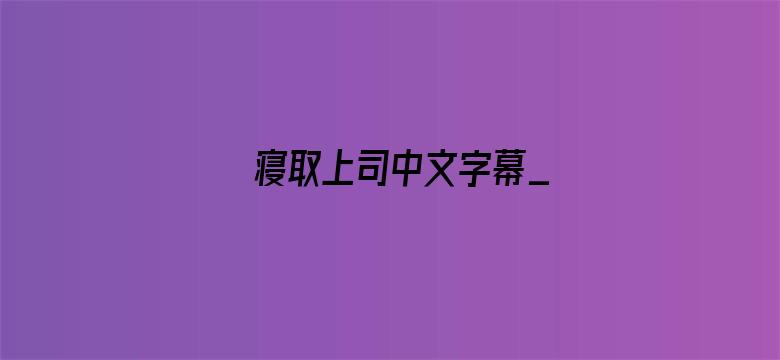 寝取上司中文字幕_